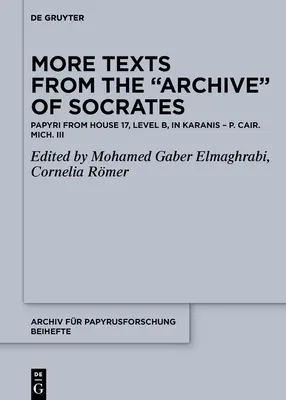 DE GRUYTER

MORE TEXTS FROM THE “ARCHIVE” OF SOCRATES

PAPYRI FROM HOUSE 17, LEVEL B, IN KARANIS – P. CAIR. MICH. III

Edited by Mohamed Gaber Elmaghrabi, Cornelia Römer

ARCHIV FÜR PAPYRUSFORSCHUNG BEIHEFTE

DE G